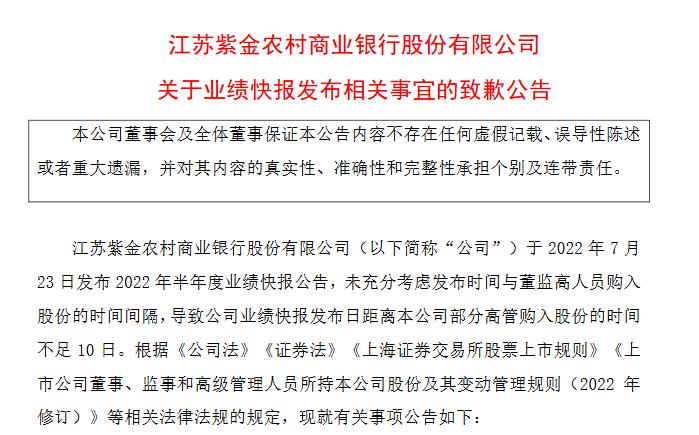 江苏紫金农村商业银行股份有限公司
关于业绩快报发布相关事宜的致歉公告

本公司董事会及全体董事保证本公告内容不存在任何虚假记载、误导性陈述或者重大遗漏，并对其内容的真实性、准确性和完整性承担个别及连带责任。

江苏紫金农村商业银行股份有限公司（以下简称“公司”）于 2022 年 7 月 23 日发布 2022 年半年度业绩快报公告，未充分考虑发布时间与董监高人员购入股份的时间间隔，导致公司业绩快报发布日距离本公司部分高管购入股份的时间不足 10 日。根据《公司法》《证券法》《上海证券交易所股票上市规则》《上市公司董事、监事和高级管理人员所持本公司股份及其变动管理规则（2022 年修订）》等相关法律法规的规定，现就有关事项公告如下：